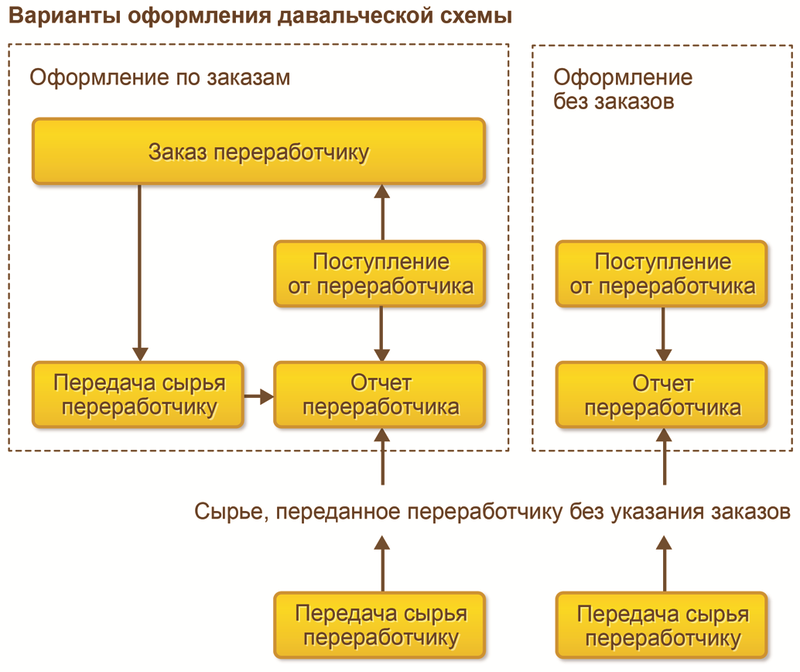 Варианты оформления давальческой схемы

Оформление по заказам

Заказ переработчику

Поступление от переработчика

Передача сырья переработчику

Отчет переработчика

Оформление без заказов

Поступление от переработчика

Отчет переработчика

Сырье, переданное переработчику без указания заказов

Передача сырья переработчику

Передача сырья переработчику